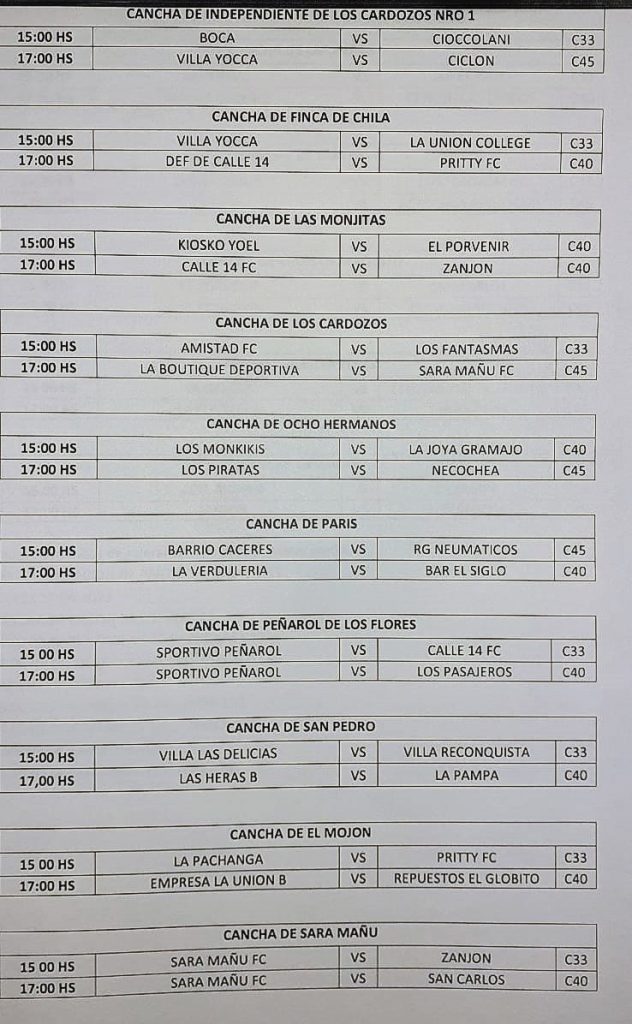 CANCHA DE INDEPENDIENTE DE LOS CARDOZOS NRO 1

| 15:00 HS | BOCA | VS | CIOCCOLANI | C33 |
|---|---|---|---|---|
| 17:00 HS | VILLA YOCCA | VS | CICLON | C45 |

CANCHA DE FINCA DE CHILA

| 15:00 HS | VILLA YOCCA | VS | LA UNION COLLEGE | C33 |
|---|---|---|---|---|
| 17:00 HS | DEF DE CALLE 14 | VS | PRITTY FC | C40 |

CANCHA DE LAS MONJITAS

| 15:00 HS | KIOSKO YOEL | VS | EL PORVENIR | C40 |
|---|---|---|---|---|
| 17:00 HS | CALLE 14 FC | VS | ZANJON | C40 |

CANCHA DE LOS CARDOZOS

| 15:00 HS | AMISTAD FC | VS | LOS FANTASMAS | C33 |
|---|---|---|---|---|
| 17:00 HS | LA BOUTIQUE DEPORTIVA | VS | SARA MAÑU FC | C45 |

CANCHA DE OCHO HERMANOS

| 15:00 HS | LOS MONKIKIS | VS | LA JOYA GRAMAJO | C40 |
|---|---|---|---|---|
| 17:00 HS | LOS PIRATAS | VS | NECOCHEA | C45 |

CANCHA DE PARIS

| 15:00 HS | BARRIO CACERES | VS | RG NEUMATICOS | C45 |
|---|---|---|---|---|
| 17:00 HS | LA VERDULERIA | VS | BAR EL SIGLO | C40 |

CANCHA DE PEÑAROL DE LOS FLORES

| 15 00 HS | SPORTIVO PEÑAROL | VS | CALLE 14 FC | C33 |
|---|---|---|---|---|
| 17:00 HS | SPORTIVO PEÑAROL | VS | LOS PASAJEROS | C40 |

CANCHA DE SAN PEDRO

| 15:00 HS | VILLA LAS DELICIAS | VS | VILLA RECONQUISTA | C33 |
|---|---|---|---|---|
| 17,00 HS | LAS HERAS B | VS | LA PAMPA | C40 |

CANCHA DE EL MOJON

| 15 00 HS | LA PACHANGA | VS | PRITTY FC | C33 |
|---|---|---|---|---|
| 17:00 HS | EMPRESA LA UNION B | VS | REPUESTOS EL GLOBITO | C40 |

CANCHA DE SARA MAÑU

| 15 00 HS | SARA MAÑU FC | VS | ZANJON | C33 |
|---|---|---|---|---|
| 17:00 HS | SARA MAÑU FC | VS | SAN CARLOS | C40 |